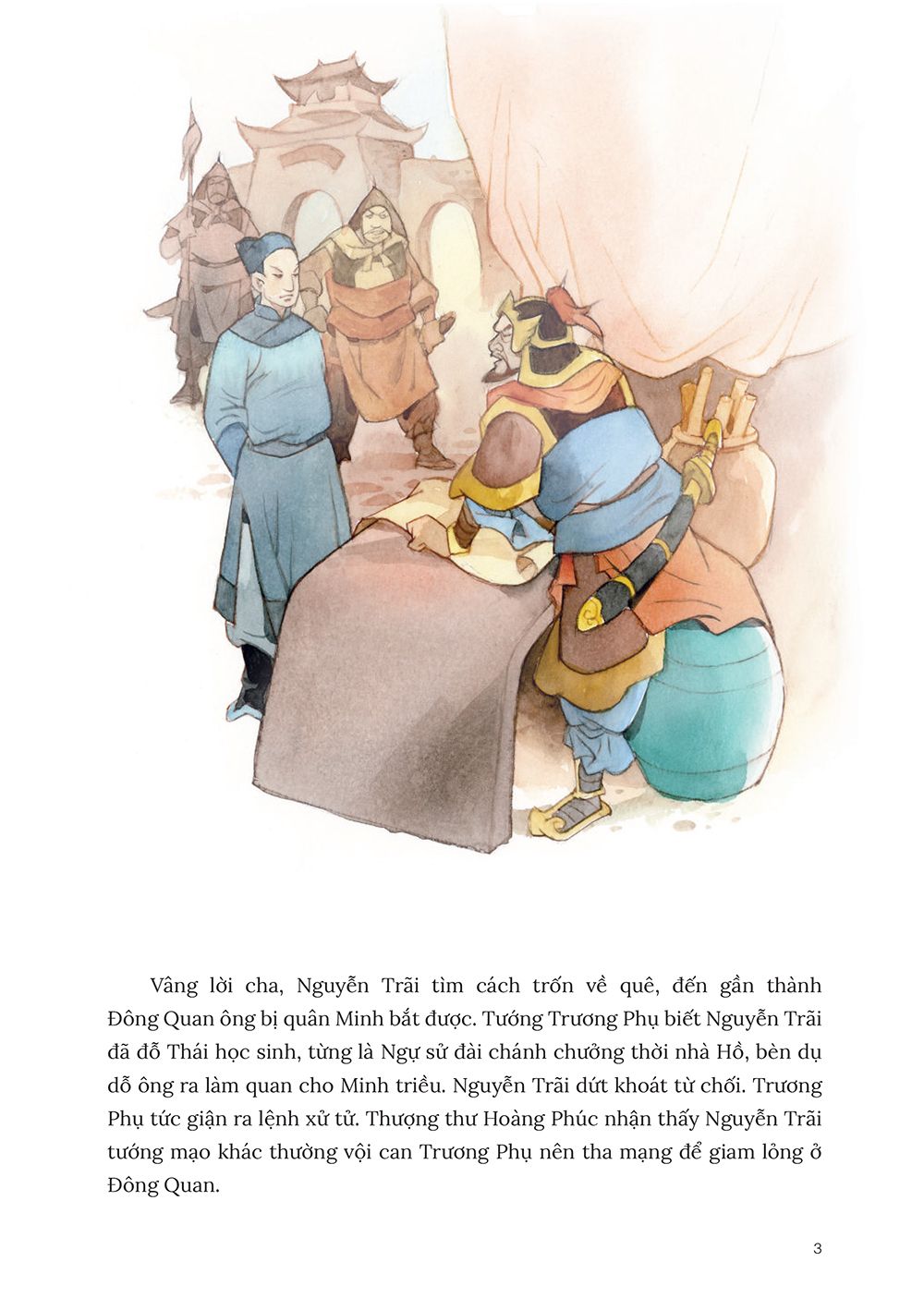 Vâng lời cha, Nguyễn Trãi tìm cách trốn về quê, đến gần thành Đông Quan ông bị quân Minh bắt được. Tướng Trương Phụ biết Nguyễn Trãi đã đỗ Thái học sinh, từng là Ngự sử đài chánh chưởng thời nhà Hồ, bèn dụ dỗ ông ra làm quan cho Minh triều. Nguyễn Trãi dứt khoát từ chối. Trương Phụ tức giận ra lệnh xử tử. Thượng thư Hoàng Phúc nhận thấy Nguyễn Trãi tướng mạo khác thường vội can Trương Phụ nên tha mạng để giam lỏng ở Đông Quan.

3